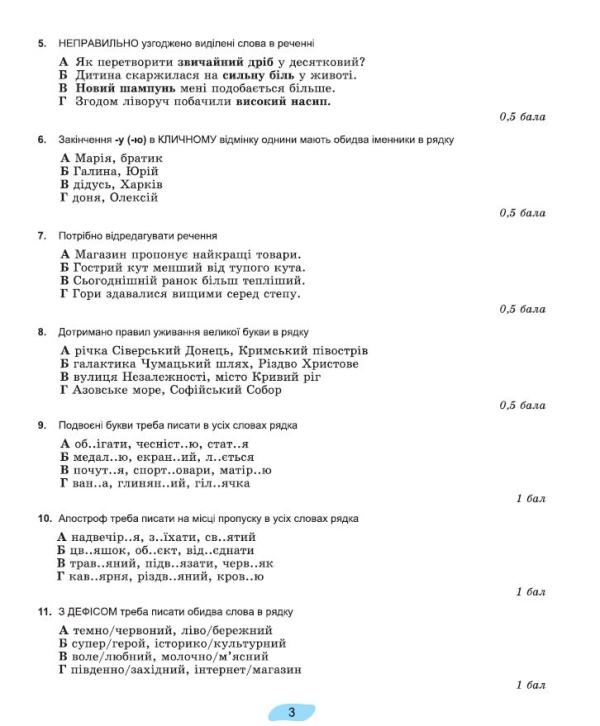 5. НЕПРАВИЛЬНО узгоджено виділені слова в реченні

А Як перетворити звичайний дріб у десятковий?
Б Дитина скаржилася на сильну біль у животі.
В Новий шампунь мені подобається більше.
Г Згодом ліворуч побачили високий насип.

0,5 бала

6. Закінчення -у (-ю) в КЛИЧНОМУ відмінку однини мають обидва іменники в рядку

А Марія, братик
Б Галина, Юрій
В дідусь, Харків
Г доня, Олексій

0,5 бала

7. Потрібно відредагувати речення

А Магазин пропонує найкращі товари.
Б Гострий кут менший від тупого кута.
В Сьогоднішній ранок більш тепліший.
Г Гори здавалися вищими серед степу.

0,5 бала

8. Дотримано правил уживання великої букви в рядку

А річка Сіверський Донець, Кримський півострів
Б галактика Чумацький шлях, Різдво Христове
В вулиця Незалежності, місто Кривий ріг
Г Азовське море, Софійський Собор

0,5 бала

9. Подвоєні букви треба писати в усіх словах рядка

А об..ігати, чесніст..ю, стат..я
Б медал..ю, екран..ий, л..ється
В почут..я, спорт..овари, матір..ю
Г ван..а, глинян..ий, гіл..ячка

1 бал

10. Апостроф треба писати на місці пропуску в усіх словах рядка

А надвечір..я, з..їхати, св..ятий
Б цв..яшок, об..єкт, від..єднати
В трав..яний, підв..язати, черв..як
Г кав..ярня, різдв..яний, кров..ю

1 бал

11. З ДЕФІСОМ треба писати обидва слова в рядку

А темно/червоний, ліво/бережний
Б супер/герой, історико/культурний
В воле/любний, молочно/м'ясний
Г південно/західний, інтернет/магазин

1 бал

3